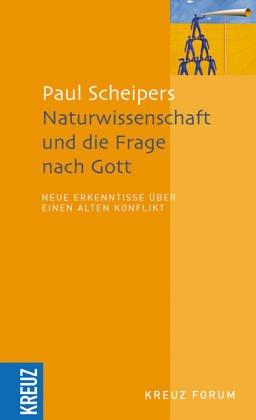 Paul Scheipers
Naturwissenschaft und die Frage nach Gott

NEUE ERKENNTISSE ÜBER EINEN ALTEN KONFLIKT

KREUZ

KREUZ FORUM